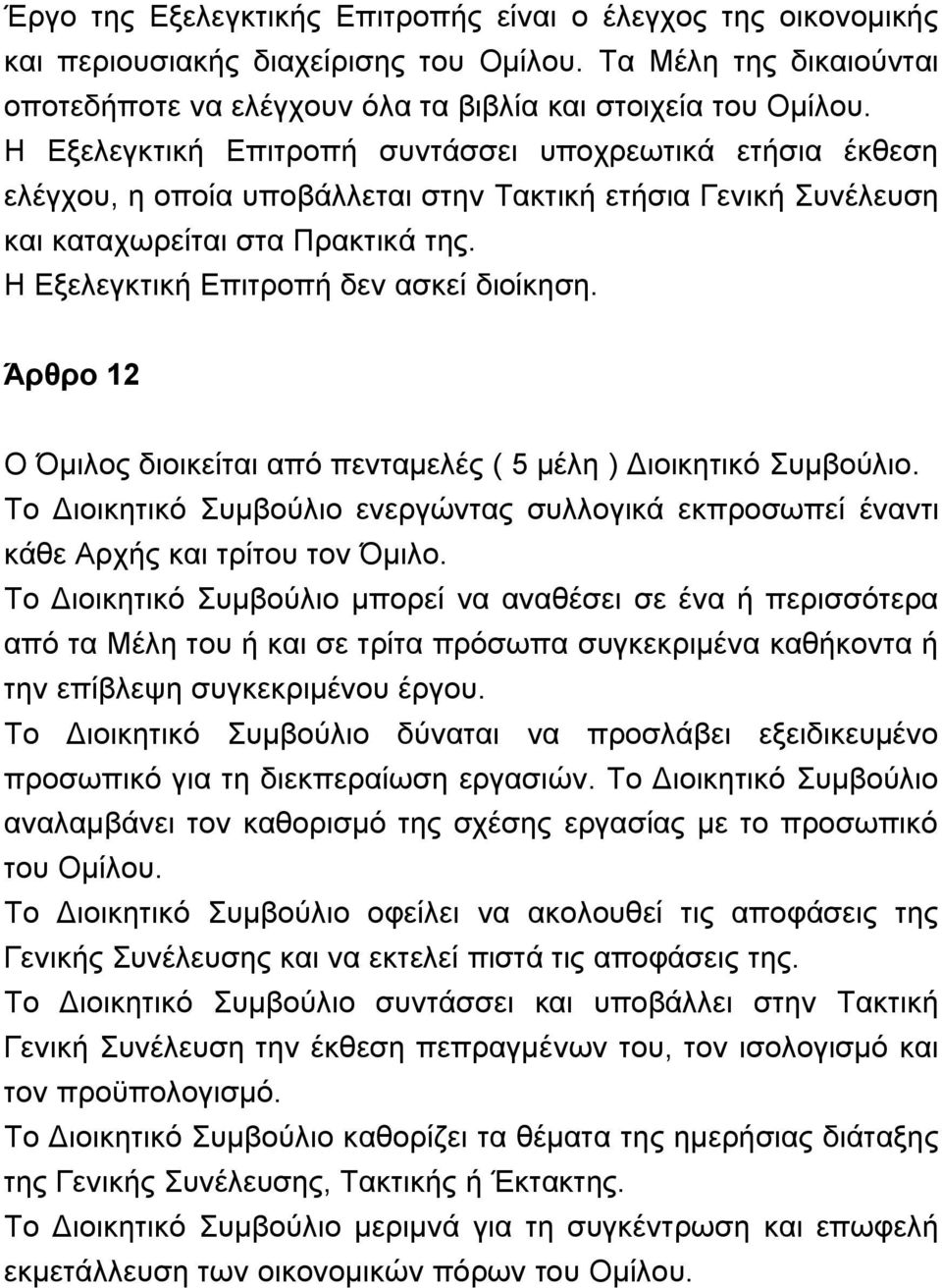 Έργο της Εξελεγκτικής Επιτροπής είναι ο έλεγχος της οικονομικής και περιουσιακής διαχείρισης του Ομίλου. Τα Μέλη της δικαιούνται οποτεδήποτε να ελέγχουν όλα τα βιβλία και στοιχεία του Ομίλου.
Η Εξελεγκτική Επιτροπή συντάσσει υποχρεωτικά ετήσια έκθεση ελέγχου, η οποία υποβάλλεται στην Τακτική ετήσια Γενική Συνέλευση και καταχωρείται στα Πρακτικά της.
Η Εξελεγκτική Επιτροπή δεν ασκεί διοίκηση.

Άρθρο 12

Ο Όμιλος διοικείται από πενταμελές ( 5 μέλη ) Διοικητικό Συμβούλιο.
Το Διοικητικό Συμβούλιο ενεργώντας συλλογικά εκπροσωπεί έναντι κάθε Αρχής και τρίτου τον Όμιλο.
Το Διοικητικό Συμβούλιο μπορεί να αναθέσει σε ένα ή περισσότερα από τα Μέλη του ή και σε τρίτα πρόσωπα συγκεκριμένα καθήκοντα ή την επίβλεψη συγκεκριμένου έργου.
Το Διοικητικό Συμβούλιο δύναται να προσλάβει εξειδικευμένο προσωπικό για τη διεκπεραίωση εργασιών. Το Διοικητικό Συμβούλιο αναλαμβάνει τον καθορισμό της σχέσης εργασίας με το προσωπικό του Ομίλου.
Το Διοικητικό Συμβούλιο οφείλει να ακολουθεί τις αποφάσεις της Γενικής Συνέλευσης και να εκτελεί πιστά τις αποφάσεις της.
Το Διοικητικό Συμβούλιο συντάσσει και υποβάλλει στην Τακτική Γενική Συνέλευση την έκθεση πεπραγμένων του, τον ισολογισμό και τον προϋπολογισμό.
Το Διοικητικό Συμβούλιο καθορίζει τα θέματα της ημερήσιας διάταξης της Γενικής Συνέλευσης, Τακτικής ή Έκτακτης.
Το Διοικητικό Συμβούλιο μεριμνά για τη συγκέντρωση και επωφελή εκμετάλλευση των οικονομικών πόρων του Ομίλου.